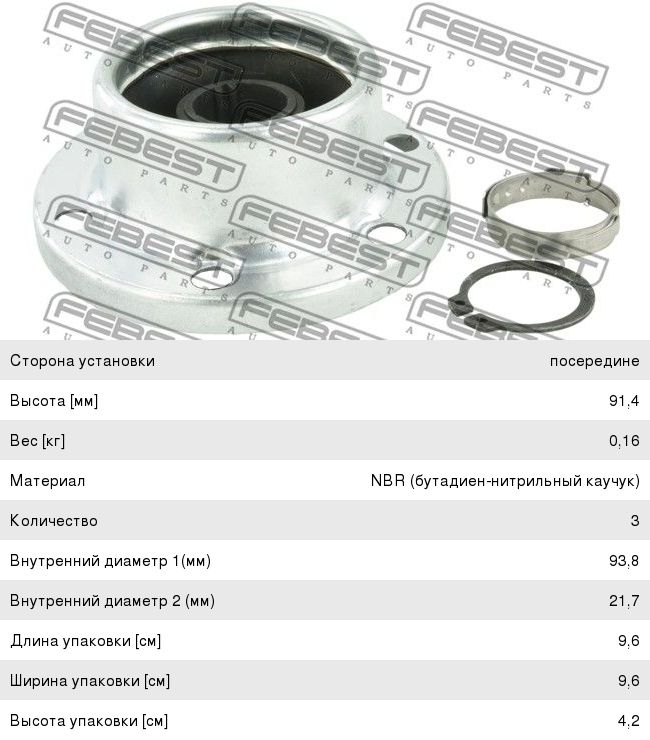 Сторона установки посередине

Высота [мм] 91,4

Вес [кг] 0,16

Материал NBR (бутадиен-нитрильный каучук)

Количество 3

Внутренний диаметр 1(мм) 93,8

Внутренний диаметр 2 (мм) 21,7

Длина упаковки [см] 9,6

Ширина упаковки [см] 9,6

Высота упаковки [см] 4,2

FEBEST AUTO PARTS